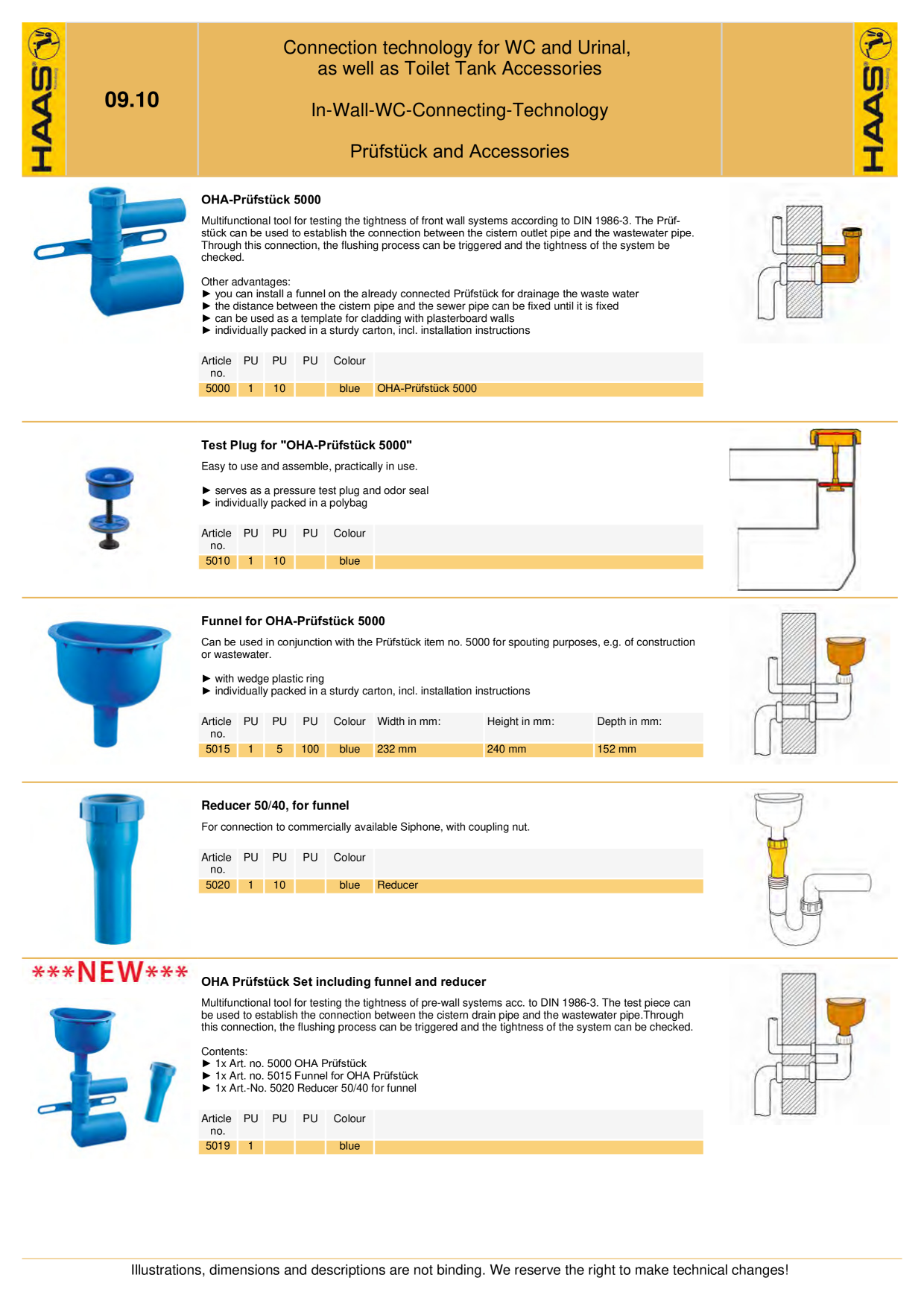 HAAS

09.10

Connection technology for WC and Urinal, as well as Toilet Tank Accessories

In-Wall-WC-Connecting-Technology

Prüfstück and Accessories

HAAS

OHA-Prüfstück 5000

Multifunctional tool for testing the tightness of front wall systems according to DIN 1986-3. The Prüfstück can be used to establish the connection between the cistern outlet pipe and the wastewater pipe. Through this connection, the flushing process can be triggered and the tightness of the system be checked.

Other advantages:
► you can install a funnel on the already connected Prüfstück for drainage the waste water
► the distance between the cistern pipe and the sewer pipe can be fixed until it is fixed
► can be used as a template for cladding with plasterboard walls
► individually packed in a sturdy carton, incl. installation instructions

| Article no. | PU | PU | PU | Colour | |
|---|---|---|---|---|---|
| 5000 | 1 | 10 | | blue | OHA-Prüfstück 5000 |

Test Plug for "OHA-Prüfstück 5000"

Easy to use and assemble, practically in use.

► serves as a pressure test plug and odor seal
► individually packed in a polybag

| Article no. | PU | PU | PU | Colour | |
|---|---|---|---|---|---|
| 5010 | 1 | 10 | | blue | |

Funnel for OHA-Prüfstück 5000

Can be used in conjunction with the Prüfstück item no. 5000 for spouting purposes, e.g. of construction or wastewater.

► with wedge plastic ring
► individually packed in a sturdy carton, incl. installation instructions

| Article no. | PU | PU | PU | Colour | Width in mm: | Height in mm: | Depth in mm: |
|---|---|---|---|---|---|---|---|
| 5015 | 1 | 5 | 100 | blue | 232 mm | 240 mm | 152 mm |

Reducer 50/40, for funnel

For connection to commercially available Siphone, with coupling nut.

| Article no. | PU | PU | PU | Colour | |
|---|---|---|---|---|---|
| 5020 | 1 | 10 | | blue | Reducer |

***NEW***

OHA Prüfstück Set including funnel and reducer

Multifunctional tool for testing the tightness of pre-wall systems acc. to DIN 1986-3. The test piece can be used to establish the connection between the cistern drain pipe and the wastewater pipe.Through this connection, the flushing process can be triggered and the tightness of the system can be checked.

Contents:
► 1x Art. no. 5000 OHA Prüfstück
► 1x Art. no. 5015 Funnel for OHA Prüfstück
► 1x Art.-No. 5020 Reducer 50/40 for funnel

| Article no. | PU | PU | PU | Colour | |
|---|---|---|---|---|---|
| 5019 | 1 | | | blue | |

Illustrations, dimensions and descriptions are not binding. We reserve the right to make technical changes!